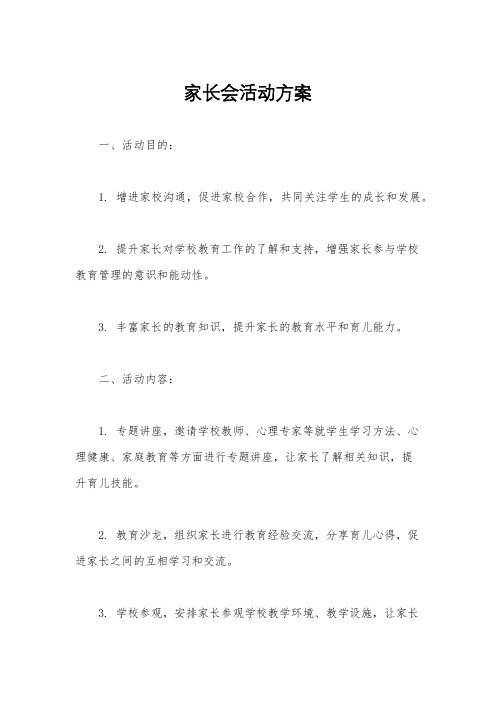 家长会活动方案

一、活动目的：

1. 增进家校沟通，促进家校合作，共同关注学生的成长和发展。

2. 提升家长对学校教育工作的了解和支持，增强家长参与学校教育管理的意识和能动性。

3. 丰富家长的教育知识，提升家长的教育水平和育儿能力。

二、活动内容：

1. 专题讲座，邀请学校教师、心理专家等就学生学习方法、心理健康、家庭教育等方面进行专题讲座，让家长了解相关知识，提升育儿技能。

2. 教育沙龙，组织家长进行教育经验交流，分享育儿心得，促进家长之间的互相学习和交流。

3. 学校参观，安排家长参观学校教学环境、教学设施，让家长